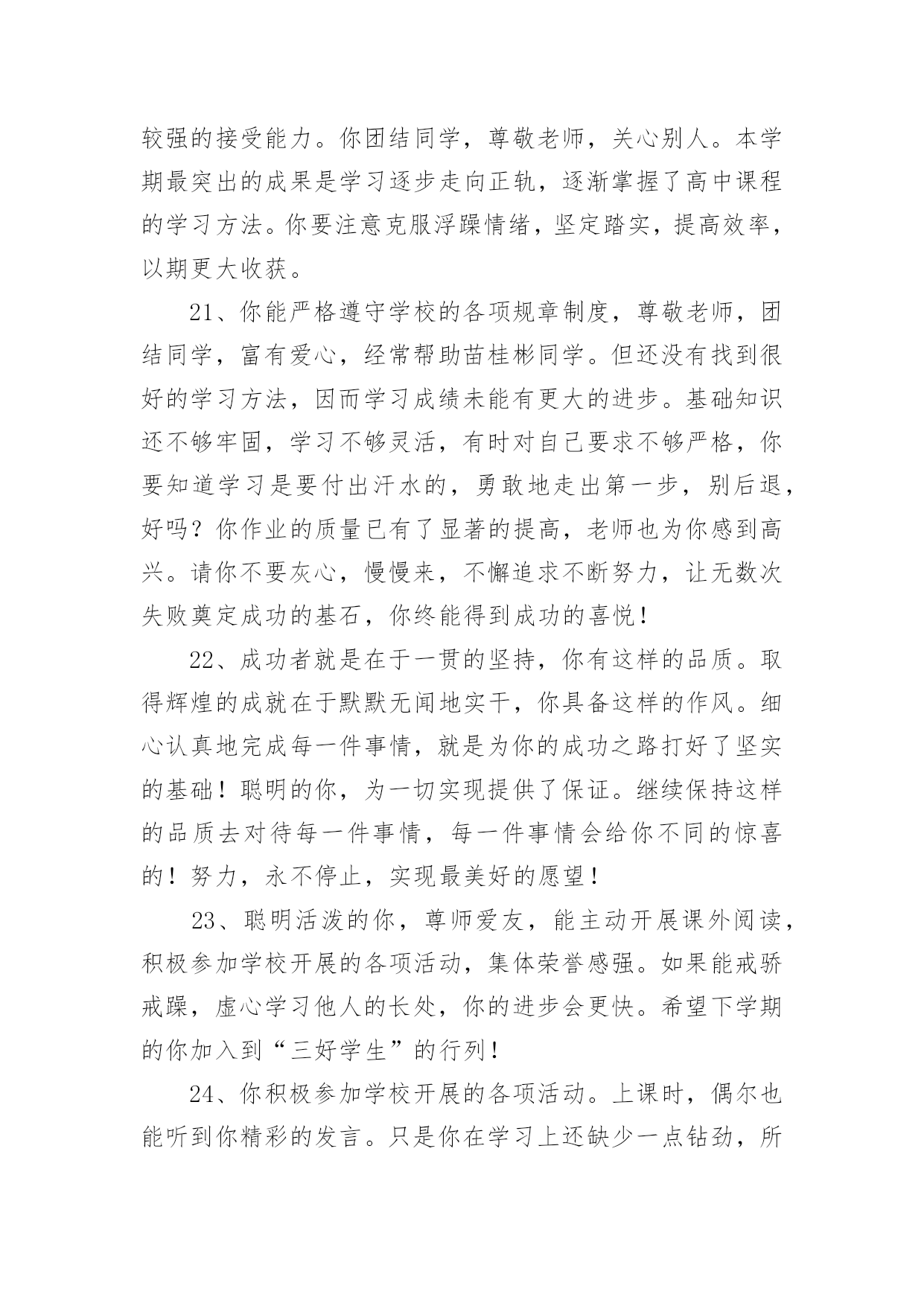 较强的接受能力。你团结同学，尊敬老师，关心别人。本学期最突出的成果是学习逐步走向正轨，逐渐掌握了高中课程的学习方法。你要注意克服浮躁情绪，坚定踏实，提高效率，以期更大收获。

21、你能严格遵守学校的各项规章制度，尊敬老师，团结同学，富有爱心，经常帮助苗桂彬同学。但还没有找到很好的学习方法，因而学习成绩未能有更大的进步。基础知识还不够牢固，学习不够灵活，有时对自己要求不够严格，你要知道学习是要付出汗水的，勇敢地走出第一步，别后退，好吗？你作业的质量已有了显著的提高，老师也为你感到高兴。请你不要灰心，慢慢来，不懈追求不断努力，让无数次失败奠定成功的基石，你终能得到成功的喜悦！

22、成功者就是在于一贯的坚持，你有这样的品质。取得辉煌的成就在于默默无闻地实干，你具备这样的作风。细心认真地完成每一件事情，就是为你的成功之路打好了坚实的基础！聪明的你，为一切实现提供了保证。继续保持这样的品质去对待每一件事情，每一件事情会给你不同的惊喜的！努力，永不停止，实现最美好的愿望！

23、聪明活泼的你，尊师爱友，能主动开展课外阅读，积极参加学校开展的各项活动，集体荣誉感强。如果能戒骄戒躁，虚心学习他人的长处，你的进步会更快。希望下学期的你加入到“三好学生”的行列！

24、你积极参加学校开展的各项活动。上课时，偶尔也能听到你精彩的发言。只是你在学习上还缺少一点钻劲，所